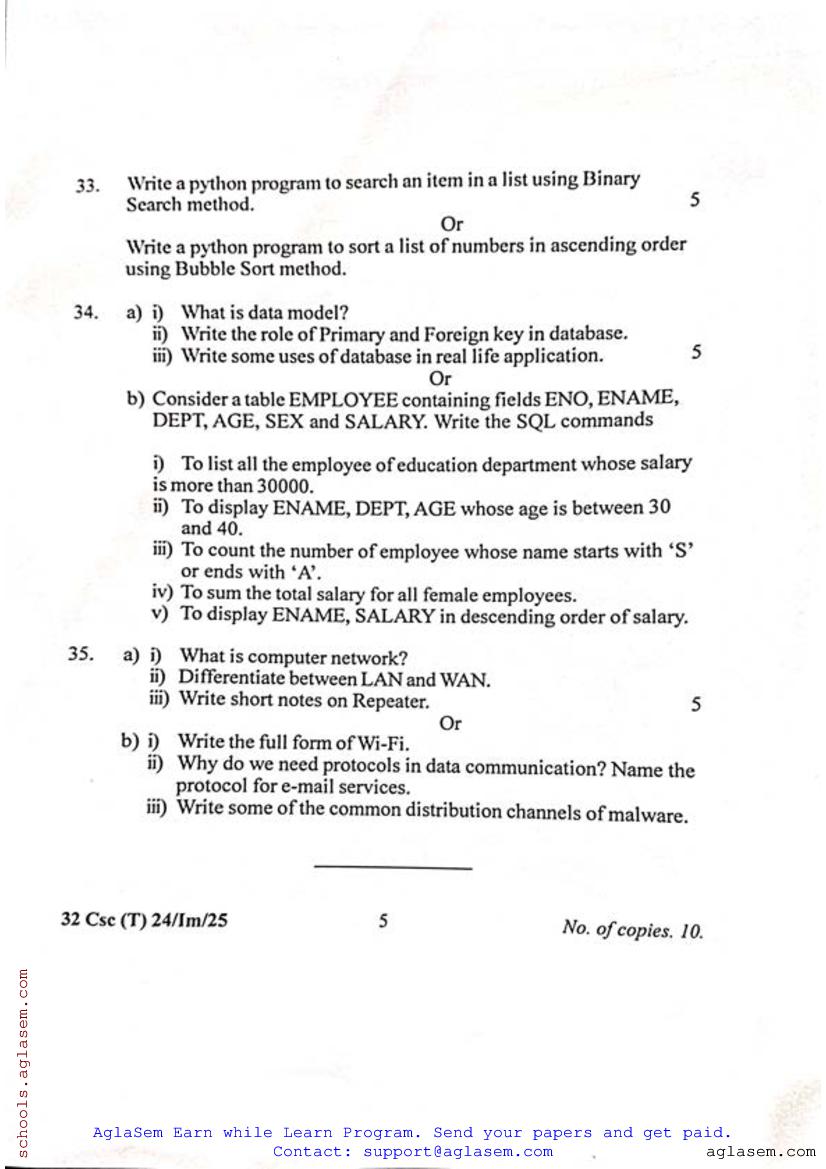 33. Write a python program to search an item in a list using Binary Search method. 5

Or

Write a python program to sort a list of numbers in ascending order using Bubble Sort method.

34. a) i) What is data model?
ii) Write the role of Primary and Foreign key in database.
iii) Write some uses of database in real life application. 5

Or

b) Consider a table EMPLOYEE containing fields ENO, ENAME, DEPT, AGE, SEX and SALARY. Write the SQL commands

i) To list all the employee of education department whose salary is more than 30000.
ii) To display ENAME, DEPT, AGE whose age is between 30 and 40.
iii) To count the number of employee whose name starts with 'S' or ends with 'A'.
iv) To sum the total salary for all female employees.
v) To display ENAME, SALARY in descending order of salary.

35. a) i) What is computer network?
ii) Differentiate between LAN and WAN.
iii) Write short notes on Repeater. 5

Or

b) i) Write the full form of Wi-Fi.
ii) Why do we need protocols in data communication? Name the protocol for e-mail services.
iii) Write some of the common distribution channels of malware.

32 Csc (T) 24/Im/25 5 No. of copies. 10.

schools.aglasem.com

AglaSem Earn while Learn Program. Send your papers and get paid.
Contact: support@aglasem.com

aglasem.com